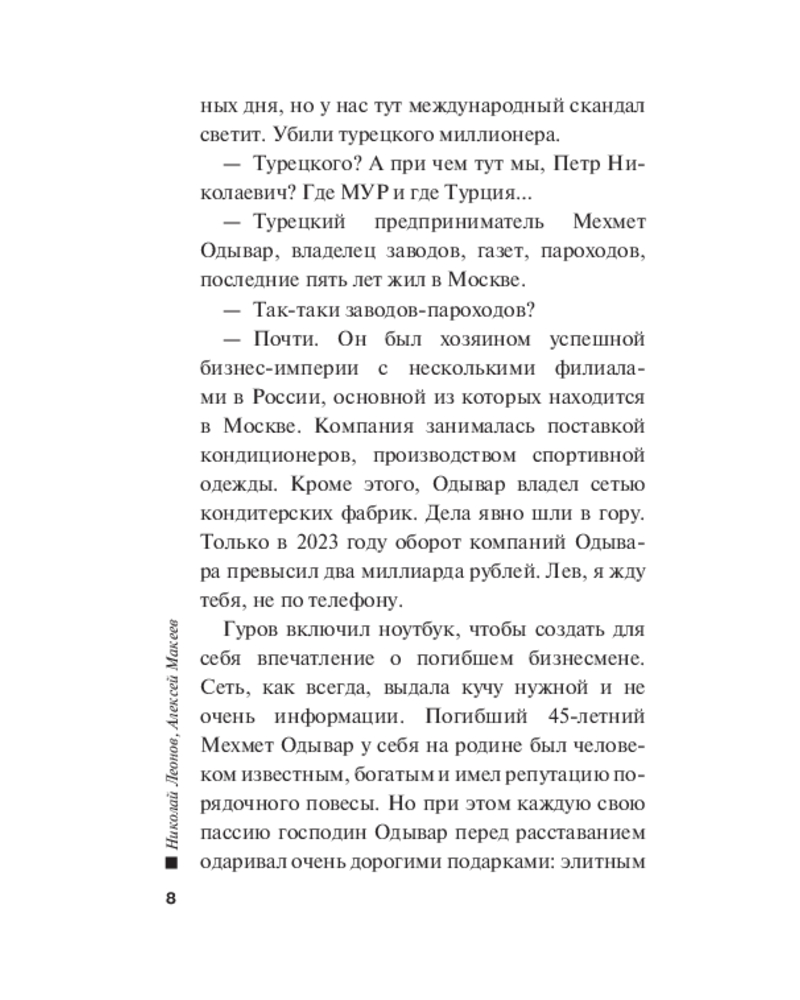 ных дня, но у нас тут международный скандал светит. Убили турецкого миллионера.

— Турецкого? А при чем тут мы, Петр Николаевич? Где МУР и где Турция...

— Турецкий предприниматель Мехмет Одывар, владелец заводов, газет, пароходов, последние пять лет жил в Москве.

— Так-таки заводов-пароходов?

— Почти. Он был хозяином успешной бизнес-империи с несколькими филиалами в России, основной из которых находится в Москве. Компания занималась поставкой кондиционеров, производством спортивной одежды. Кроме этого, Одывар владел сетью кондитерских фабрик. Дела явно шли в гору. Только в 2023 году оборот компаний Одывара превысил два миллиарда рублей. Лев, я жду тебя, не по телефону.

Гуров включил ноутбук, чтобы создать для себя впечатление о погибшем бизнесмене. Сеть, как всегда, выдала кучу нужной и не очень информации. Погибший 45-летний Мехмет Одывар у себя на родине был человеком известным, богатым и имел репутацию порядочного повесы. Но при этом каждую свою пассию господин Одывар перед расставанием одаривал очень дорогими подарками: элитным

Николай Леонов, Алексей Макеев

8